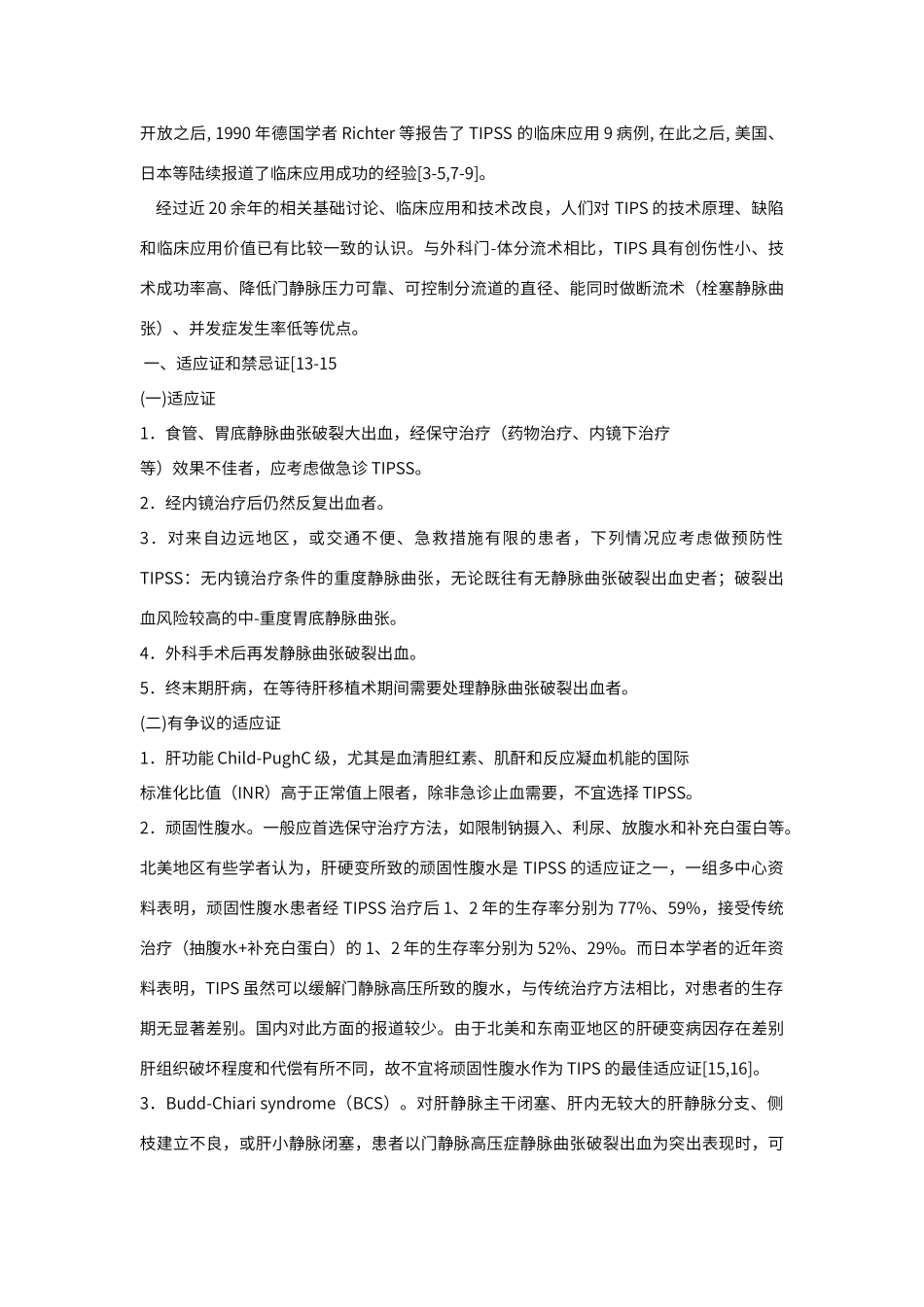 开放之后, 1990 年德国学者 Richter 等报告了 TIPSS 的临床应用 9 病例, 在此之后, 美国、日本等陆续报道了临床应用成功的经验[3-5,7-9]。

经过近 20 余年的相关基础讨论、临床应用和技术改良，人们对 TIPS 的技术原理、缺陷和临床应用价值已有比较一致的认识。与外科门-体分流术相比，TIPS 具有创伤性小、技术成功率高、降低门静脉压力可靠、可控制分流道的直径、能同时做断流术（栓塞静脉曲张）、并发症发生率低等优点。

一、适应证和禁忌证[13-15

(一)适应证

1．食管、胃底静脉曲张破裂大出血，经保守治疗（药物治疗、内镜下治疗等）效果不佳者，应考虑做急诊 TIPSS。

2．经内镜治疗后仍然反复出血者。

3．对来自边远地区，或交通不便、急救措施有限的患者，下列情况应考虑做预防性 TIPSS：无内镜治疗条件的重度静脉曲张，无论既往有无静脉曲张破裂出血史者；破裂出血风险较高的中-重度胃底静脉曲张。

4．外科手术后再发静脉曲张破裂出血。

5．终末期肝病，在等待肝移植术期间需要处理静脉曲张破裂出血者。

(二)有争议的适应证

1．肝功能 Child-PughC 级，尤其是血清胆红素、肌酐和反应凝血机能的国际标准化比值（INR）高于正常值上限者，除非急诊止血需要，不宜选择 TIPSS。

2．顽固性腹水。一般应首选保守治疗方法，如限制钠摄入、利尿、放腹水和补充白蛋白等。北美地区有些学者认为，肝硬变所致的顽固性腹水是 TIPSS 的适应证之一，一组多中心资料表明，顽固性腹水患者经 TIPSS 治疗后 1、2 年的生存率分别为 77%、59%，接受传统治疗（抽腹水+补充白蛋白）的 1、2 年的生存率分别为 52%、29%。而日本学者的近年资料表明，TIPS 虽然可以缓解门静脉高压所致的腹水，与传统治疗方法相比，对患者的生存期无显著差别。国内对此方面的报道较少。由于北美和东南亚地区的肝硬变病因存在差别肝组织破坏程度和代偿有所不同，故不宜将顽固性腹水作为 TIPS 的最佳适应证[15,16]。

3．Budd-Chiari syndrome（BCS）。对肝静脉主干闭塞、肝内无较大的肝静脉分支、侧枝建立不良，或肝小静脉闭塞，患者以门静脉高压症静脉曲张破裂出血为突出表现时，可